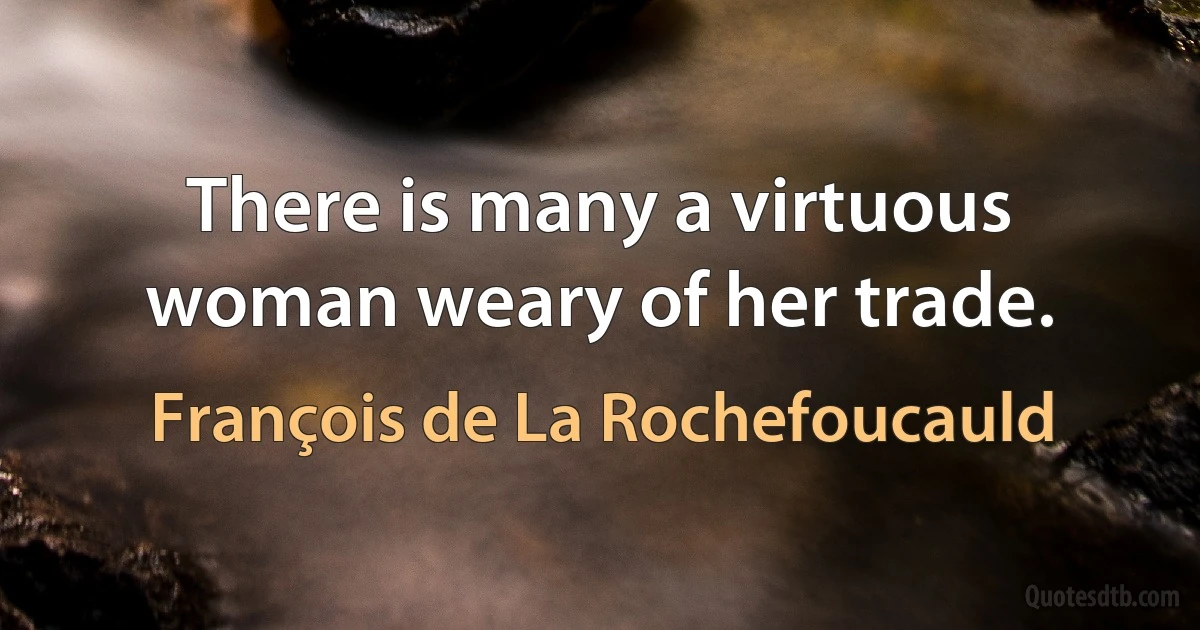 There is many a virtuous woman weary of her trade.

François de La Rochefoucauld

Quotesdtb.com